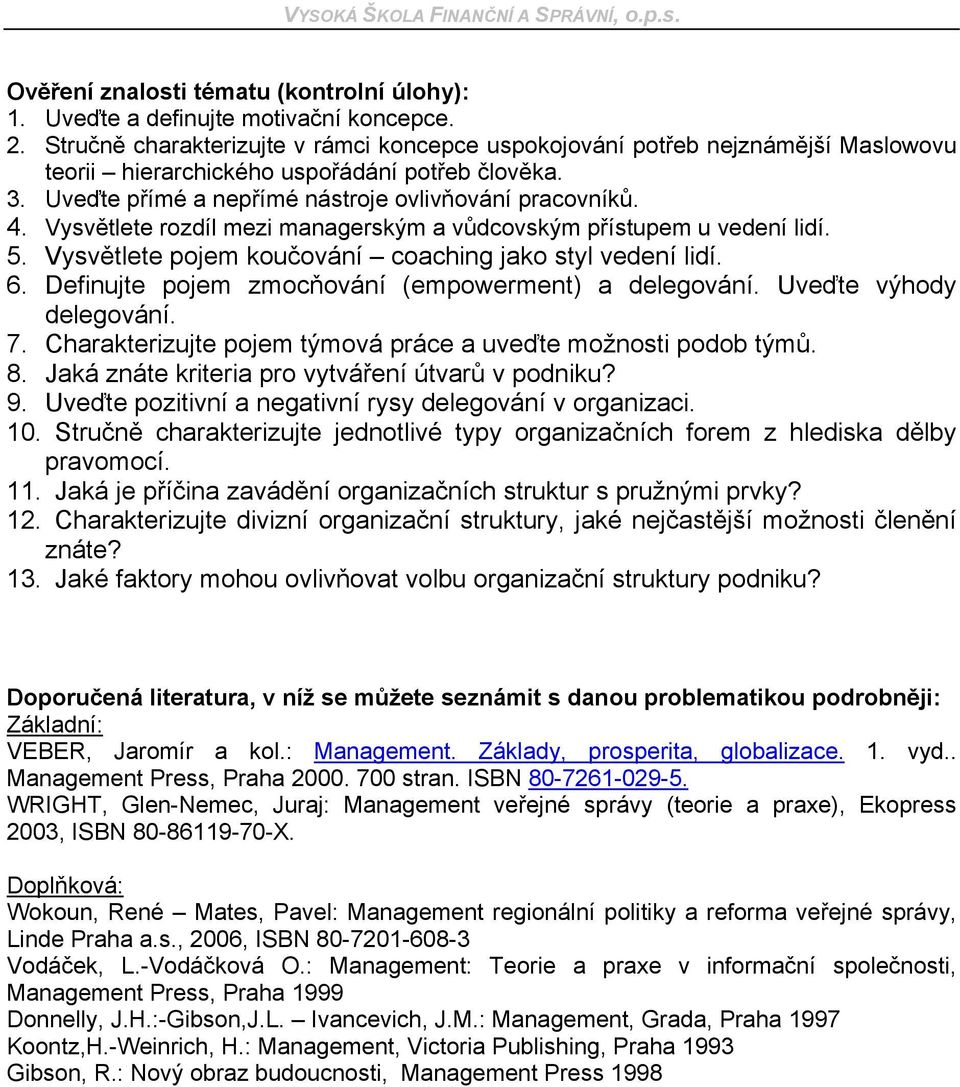 VYSOKÁ ŠKOLA FINANČNÍ A SPRÁVNÍ, o.p.s.

Ověření znalosti tématu (kontrolní úlohy):
1. Uveďte a definujte motivační koncepce.
2. Stručně charakterizujte v rámci koncepce uspokojování potřeb nejznámější Maslowovu teorii – hierarchického uspořádání potřeb člověka.
3. Uveďte přímé a nepřímé nástroje ovlivňování pracovníků.
4. Vysvětlete rozdíl mezi managerským a vůdcovským přístupem u vedení lidí.
5. Vysvětlete pojem koučování – coaching jako styl vedení lidí.
6. Definujte pojem zmocňování (empowerment) a delegování. Uveďte výhody delegování.
7. Charakterizujte pojem týmová práce a uveďte možnosti podob týmů.
8. Jaká znáte kriteria pro vytváření útvarů v podniku?
9. Uveďte pozitivní a negativní rysy delegování v organizaci.
10. Stručně charakterizujte jednotlivé typy organizačních forem z hlediska dělby pravomocí.
11. Jaká je příčina zavádění organizačních struktur s pružnými prvky?
12. Charakterizujte divizní organizační struktury, jaké nejčastější možnosti členění znáte?
13. Jaké faktory mohou ovlivňovat volbu organizační struktury podniku?

Doporučená literatura, v níž se můžete seznámit s danou problematikou podrobněji:
Základní:
VEBER, Jaromír a kol.: Management. Základy, prosperita, globalizace. 1. vyd.. Management Press, Praha 2000. 700 stran. ISBN 80-7261-029-5.
WRIGHT, Glen-Nemec, Juraj: Management veřejné správy (teorie a praxe), Ekopress 2003, ISBN 80-86119-70-X.

Doplňková:
Wokoun, René – Mates, Pavel: Management regionální politiky a reforma veřejné správy, Linde Praha a.s., 2006, ISBN 80-7201-608-3
Vodáček, L.-Vodáčková O.: Management: Teorie a praxe v informační společnosti, Management Press, Praha 1999
Donnelly, J.H.:-Gibson,J.L. – Ivancevich, J.M.: Management, Grada, Praha 1997
Koontz,H.-Weinrich, H.: Management, Victoria Publishing, Praha 1993
Gibson, R.: Nový obraz budoucnosti, Management Press 1998